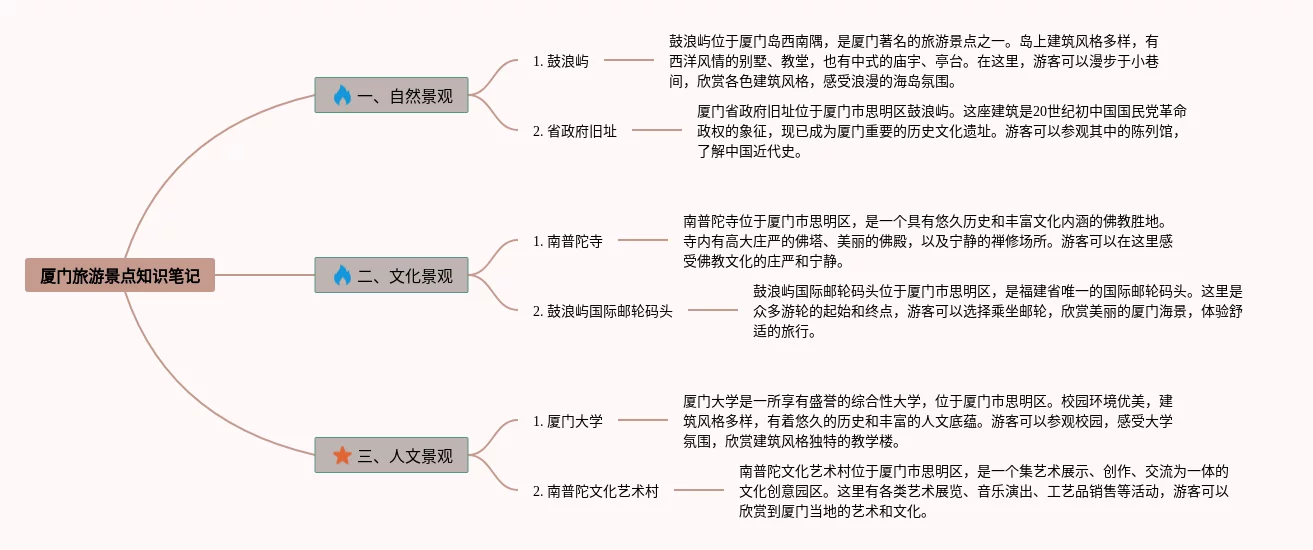 厦门旅游景点知识笔记

一、自然景观

1. 鼓浪屿

鼓浪屿位于厦门岛西南隅，是厦门著名的旅游景点之一。岛上建筑风格多样，有西洋风情的别墅、教堂，也有中式的庙宇、亭台。在这里，游客可以漫步于小巷间，欣赏各色建筑风格，感受浪漫的海岛氛围。

2. 省政府旧址

厦门省政府旧址位于厦门市思明区鼓浪屿。这座建筑是20世纪初中国国民党革命政权的象征，现已成为厦门重要的历史文化遗址。游客可以参观其中的陈列馆，了解中国近代史。

二、文化景观

1. 南普陀寺

南普陀寺位于厦门市思明区，是一个具有悠久历史和丰富文化内涵的佛教胜地。寺内有高大庄严的佛塔、美丽的佛殿，以及宁静的禅修场所。游客可以在这里感受佛教文化的庄严和宁静。

2. 鼓浪屿国际邮轮码头

鼓浪屿国际邮轮码头位于厦门市思明区，是福建省唯一的国际邮轮码头。这里是众多游轮的起始和终点，游客可以选择乘坐邮轮，欣赏美丽的厦门海景，体验舒适的旅行。

三、人文景观

1. 厦门大学

厦门大学是一所享有盛誉的综合性大学，位于厦门市思明区。校园环境优美，建筑风格多样，有着悠久的历史和丰富的人文底蕴。游客可以参观校园，感受大学氛围，欣赏建筑风格独特的教学楼。

2. 南普陀文化艺术村

南普陀文化艺术村位于厦门市思明区，是一个集艺术展示、创作、交流为一体的文化创意园区。这里有各类艺术展览、音乐演出、工艺品销售等活动，游客可以欣赏到厦门当地的艺术和文化。